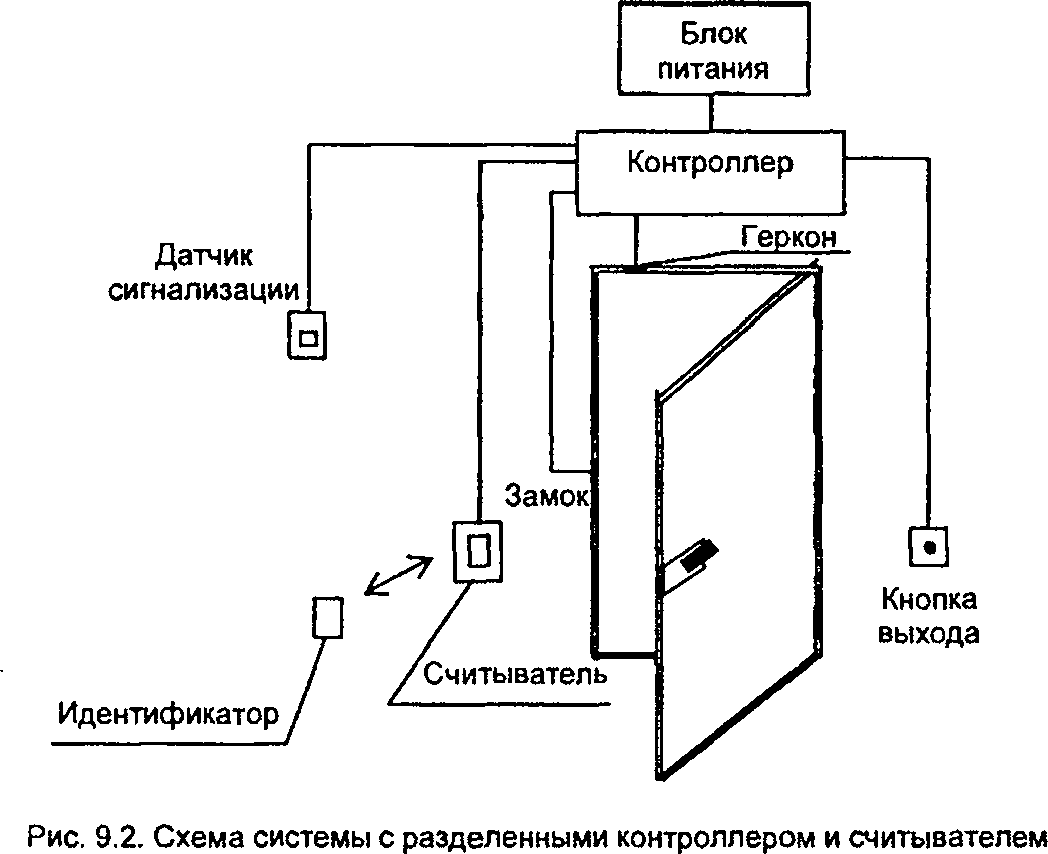 Блок питания

Контроллер

Геркон

Датчик сигнализации

Замок

Кнопка выхода

Считыватель

Идентификатор

Рис. 9.2. Схема системы с разделенными контроллером и считывателем